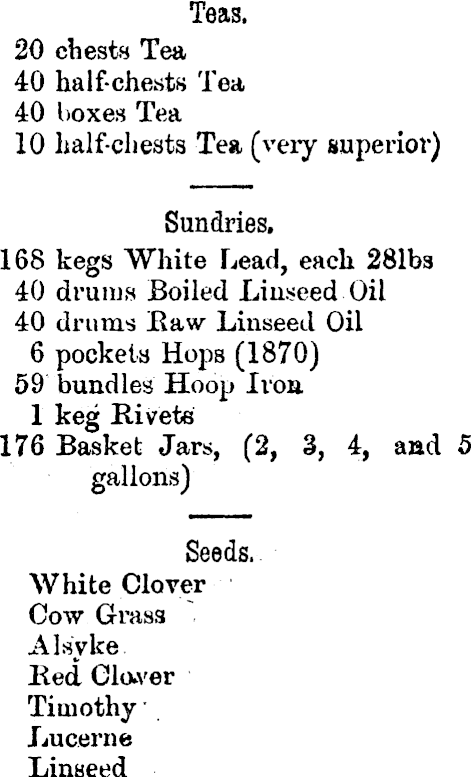 Teas.

20 chests Tea
40 half-chests Tea
40 boxes Tea
10 half-chests Tea (very superior)

Sundries.

168 kegs White Lead, each 28lbs
40 drums Boiled Linseed Oil
40 drums Raw Linseed Oil
6 pockets Hops (1870)
59 bundles Hoop Iron
1 keg Rivets
176 Basket Jars, (2, 3, 4, and 5 gallons)

Seeds.

White Clover
Cow Grass
Alsyke
Red Clover
Timothy
Lucerne
Linseed